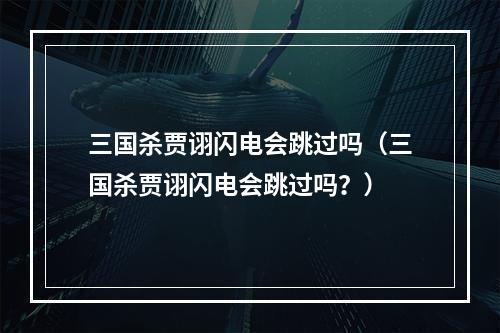 三国杀贾诩闪电会跳过吗（三国杀贾诩闪电会跳过吗？）